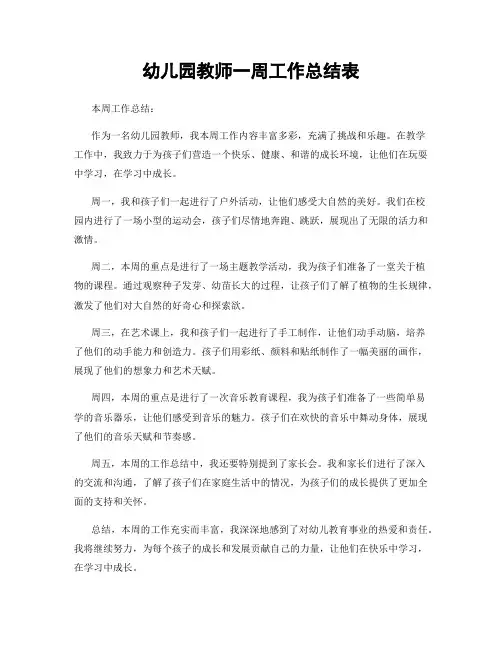 幼儿园教师一周工作总结表

本周工作总结：

作为一名幼儿园教师，我本周工作内容丰富多彩，充满了挑战和乐趣。在教学工作中，我致力于为孩子们营造一个快乐、健康、和谐的成长环境，让他们在玩耍中学习，在学习中成长。

周一，我和孩子们一起进行了户外活动，让他们感受大自然的美好。我们在校园内进行了一场小型的运动会，孩子们尽情地奔跑、跳跃，展现出了无限的活力和激情。

周二，本周的重点是进行了一场主题教学活动，我为孩子们准备了一堂关于植物的课程。通过观察种子发芽、幼苗长大的过程，让孩子们了解了植物的生长规律，激发了他们对大自然的好奇心和探索欲。

周三，在艺术课上，我和孩子们一起进行了手工制作，让他们动手动脑，培养了他们的动手能力和创造力。孩子们用彩纸、颜料和贴纸制作了一幅美丽的画作，展现了他们的想象力和艺术天赋。

周四，本周的重点是进行了一次音乐教育课程，我为孩子们准备了一些简单易学的音乐器乐，让他们感受到音乐的魅力。孩子们在欢快的音乐中舞动身体，展现了他们的音乐天赋和节奏感。

周五，本周的工作总结中，我还要特别提到了家长会。我和家长们进行了深入的交流和沟通，了解了孩子们在家庭生活中的情况，为孩子们的成长提供了更加全面的支持和关怀。

总结，本周的工作充实而丰富，我深深地感到了对幼儿教育事业的热爱和责任。我将继续努力，为每个孩子的成长和发展贡献自己的力量，让他们在快乐中学习，在学习中成长。